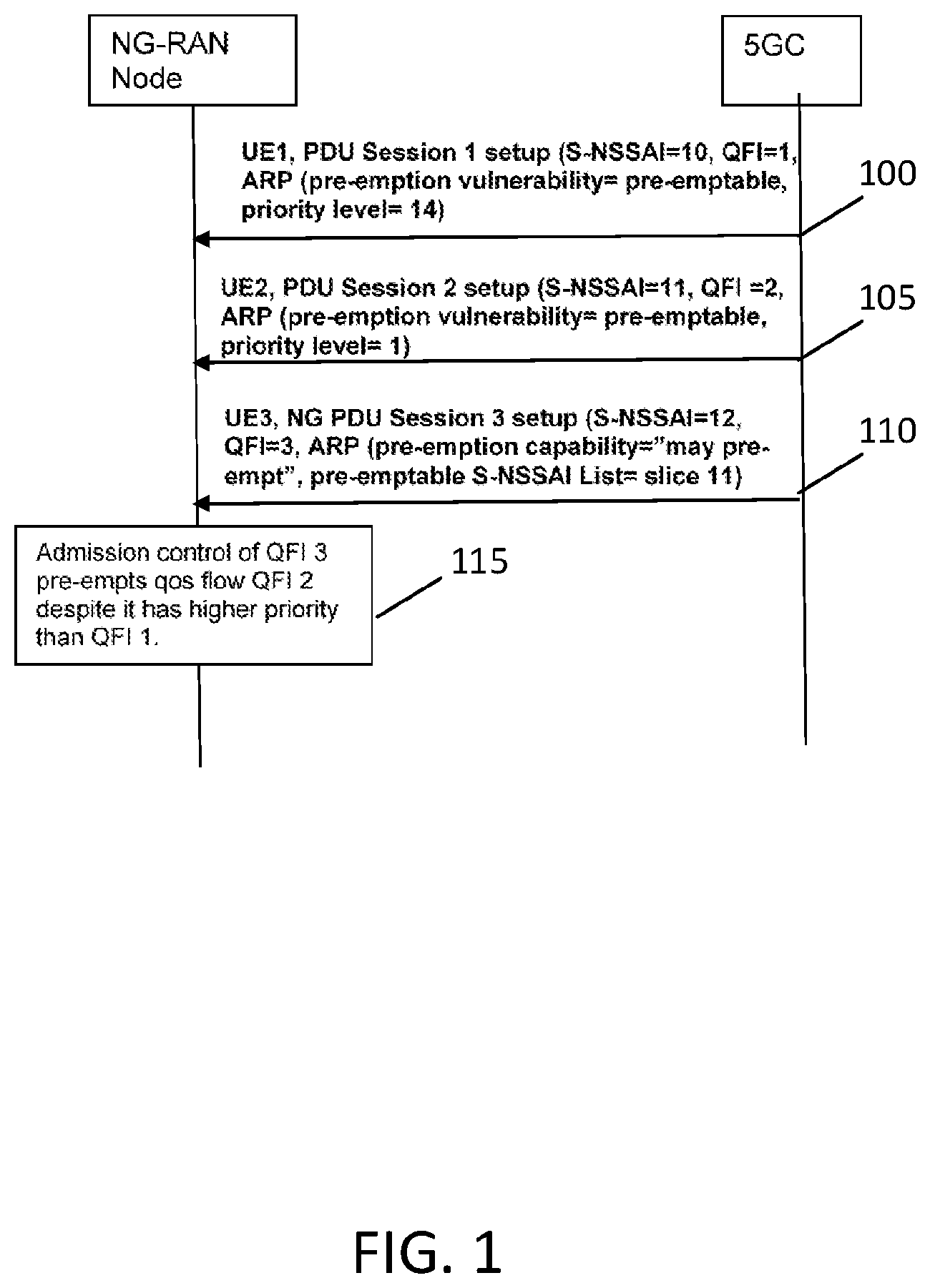 NG-RAN Node

5GC

UE1, PDU Session 1 setup (S-NSSAI=10, QFI=1, ARP (pre-emption vulnerability= pre-emptable, priority level= 14)

100

UE2, PDU Session 2 setup (S-NSSAI=11, QFI =2, ARP (pre-emption vulnerability= pre-emptable, priority level= 1)

105

UE3, NG PDU Session 3 setup (S-NSSAI=12, QFI=3, ARP (pre-emption capability="may pre-empt", pre-emptable S-NSSAI List= slice 11)

110

Admission control of QFI 3 pre-empts qos flow QFI 2 despite it has higher priority than QFI 1.

115

FIG. 1